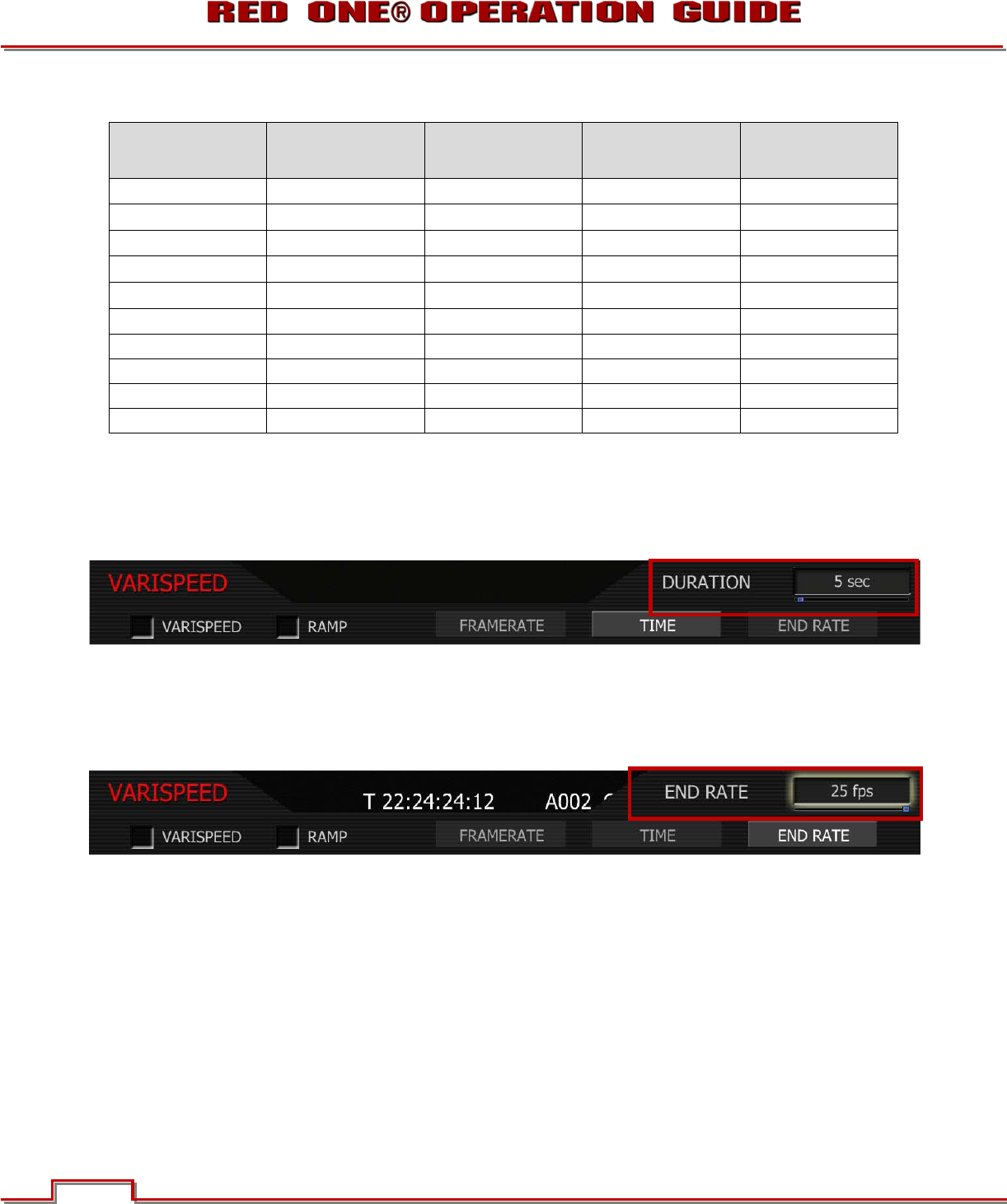 RED ONE® OPERATION GUIDE

VARISPEED
DURATION
5 sec
VARISPEED
RAMP
FRAMERATE
TIME
END RATE

VARISPEED
T 22:24:24:12
A002
END RATE
25 fps
VARISPEED
RAMP
FRAMERATE
TIME
END RATE